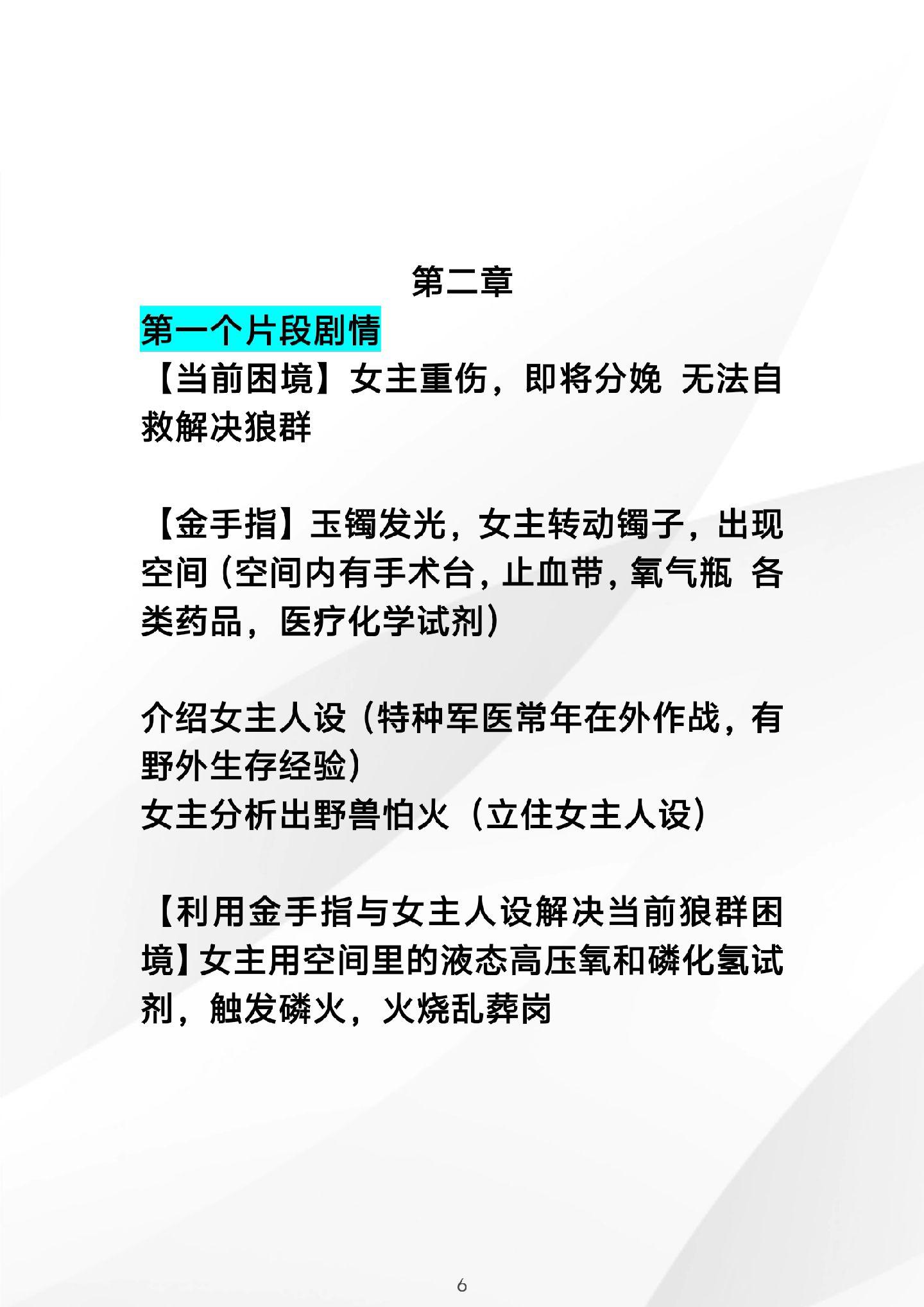 第二章

第一个片段剧情

【当前困境】女主重伤，即将分娩 无法自救解决狼群

【金手指】玉镯发光，女主转动镯子，出现空间（空间内有手术台，止血带，氧气瓶 各类药品，医疗化学试剂）

介绍女主人设（特种军医常年在外作战，有野外生存经验）
女主分析出野兽怕火（立住女主人设）

【利用金手指与女主人设解决当前狼群困境】女主用空间里的液态高压氧和磷化氢试剂，触发磷火，火烧乱葬岗

6